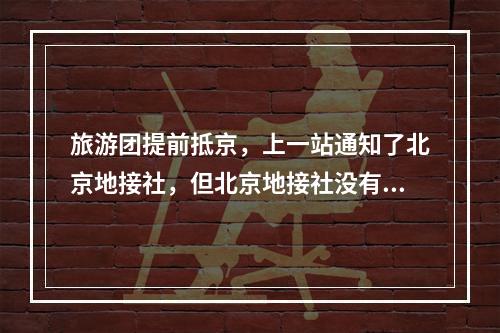 旅游团提前抵京，上一站通知了北京地接社，但北京地接社没有...